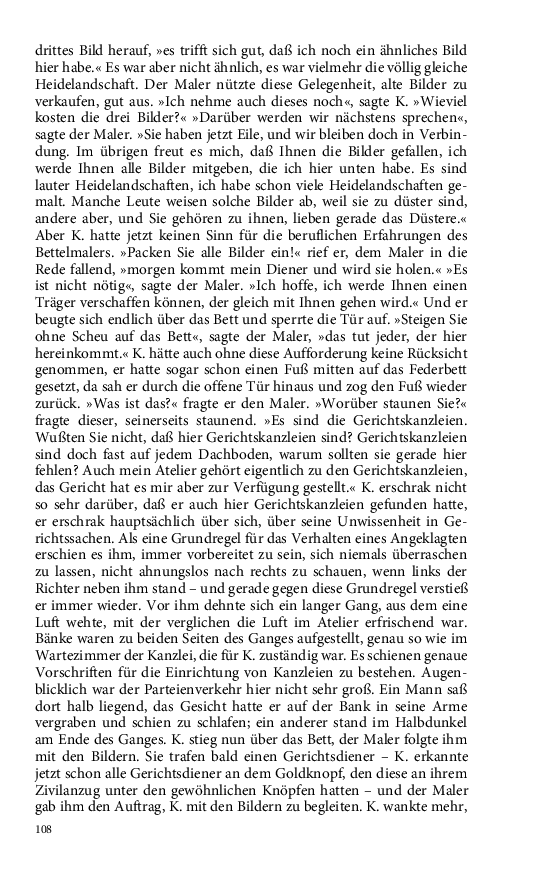 drittes Bild herauf, »es trifft sich gut, daß ich noch ein ähnliches Bild hier habe.« Es war aber nicht ähnlich, es war vielmehr die völlig gleiche Heidelandschaft. Der Maler nützte diese Gelegenheit, alte Bilder zu verkaufen, gut aus. »Ich nehme auch dieses noch«, sagte K. »Wieviel kosten die drei Bilder?« »Darüber werden wir nächstens sprechen«, sagte der Maler. »Sie haben jetzt Eile, und wir bleiben doch in Verbindung. Im übrigen freut es mich, daß Ihnen die Bilder gefallen, ich werde Ihnen alle Bilder mitgeben, die ich hier unten habe. Es sind lauter Heidelandschaften, ich habe schon viele Heidelandschaften gemalt. Manche Leute weisen solche Bilder ab, weil sie zu düster sind, andere aber, und Sie gehören zu ihnen, lieben gerade das Düstere.« Aber K. hatte jetzt keinen Sinn für die beruflichen Erfahrungen des Bettelmalers. »Packen Sie alle Bilder ein!« rief er, dem Maler in die Rede fallend, »morgen kommt mein Diener und wird sie holen.« »Es ist nicht nötig«, sagte der Maler. »Ich hoffe, ich werde Ihnen einen Träger verschaffen können, der gleich mit Ihnen gehen wird.« Und er beugte sich endlich über das Bett und sperrte die Tür auf. »Steigen Sie ohne Scheu auf das Bett«, sagte der Maler, »das tut jeder, der hier hereinkommt.« K. hätte auch ohne diese Aufforderung keine Rücksicht genommen, er hatte sogar schon einen Fuß mitten auf das Federbett gesetzt, da sah er durch die offene Tür hinaus und zog den Fuß wieder zurück. »Was ist das?« fragte er den Maler. »Worüber staunen Sie?« fragte dieser, seinerseits staunend. »Es sind die Gerichtskanzleien. Wußten Sie nicht, daß hier Gerichtskanzleien sind? Gerichtskanzleien sind doch fast auf jedem Dachboden, warum sollten sie gerade hier fehlen? Auch mein Atelier gehört eigentlich zu den Gerichtskanzleien, das Gericht hat es mir aber zur Verfügung gestellt.« K. erschrak nicht so sehr darüber, daß er auch hier Gerichtskanzleien gefunden hatte, er erschrak hauptsächlich über sich, über seine Unwissenheit in Gerichtssachen. Als eine Grundregel für das Verhalten eines Angeklagten erschien es ihm, immer vorbereitet zu sein, sich niemals überraschen zu lassen, nicht ahnungslos nach rechts zu schauen, wenn links der Richter neben ihm stand – und gerade gegen diese Grundregel verstieß er immer wieder. Vor ihm dehnte sich ein langer Gang, aus dem eine Luft wehte, mit der verglichen die Luft im Atelier erfrischend war. Bänke waren zu beiden Seiten des Ganges aufgestellt, genau so wie im Wartezimmer der Kanzlei, die für K. zuständig war. Es schienen genaue Vorschriften für die Einrichtung von Kanzleien zu bestehen. Augenblicklich war der Parteienverkehr hier nicht sehr groß. Ein Mann saß dort halb liegend, das Gesicht hatte er auf der Bank in seine Arme vergraben und schien zu schlafen; ein anderer stand im Halbdunkel am Ende des Ganges. K. stieg nun über das Bett, der Maler folgte ihm mit den Bildern. Sie trafen bald einen Gerichtsdiener – K. erkannte jetzt schon alle Gerichtsdiener an dem Goldknopf, den diese an ihrem Zivilanzug unter den gewöhnlichen Knöpfen hatten – und der Maler gab ihm den Auftrag, K. mit den Bildern zu begleiten. K. wankte mehr,

108